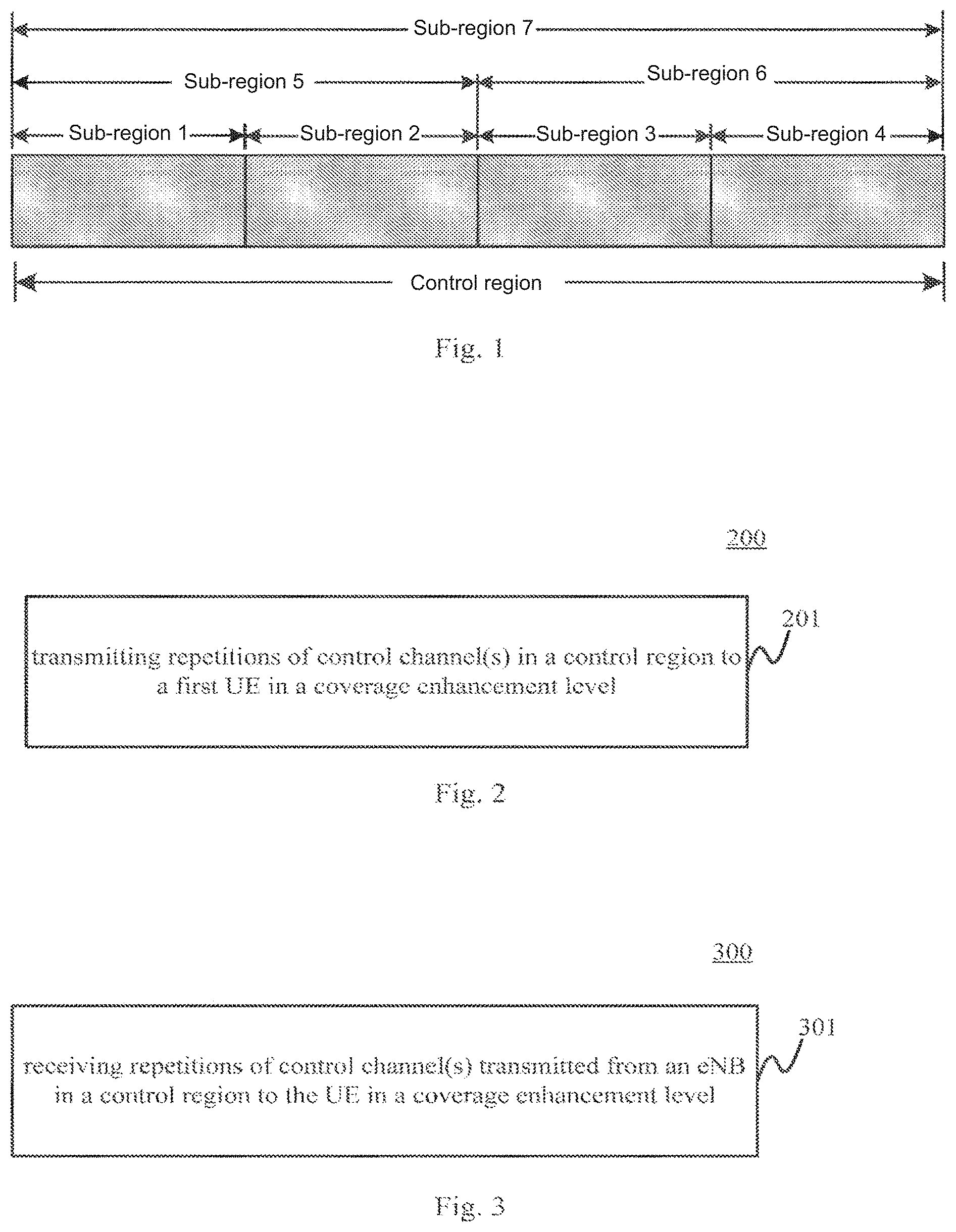 Sub-region 7

Sub-region 5

Sub-region 6

Sub-region 1

Sub-region 2

Sub-region 3

Sub-region 4

Control region

Fig. 1

200

transmitting repetitions of control channel(s) in a control region to a first UE in a coverage enhancement level

201

Fig. 2

300

receiving repetitions of control channel(s) transmitted from an eNB in a control region to the UE in a coverage enhancement level

301

Fig. 3